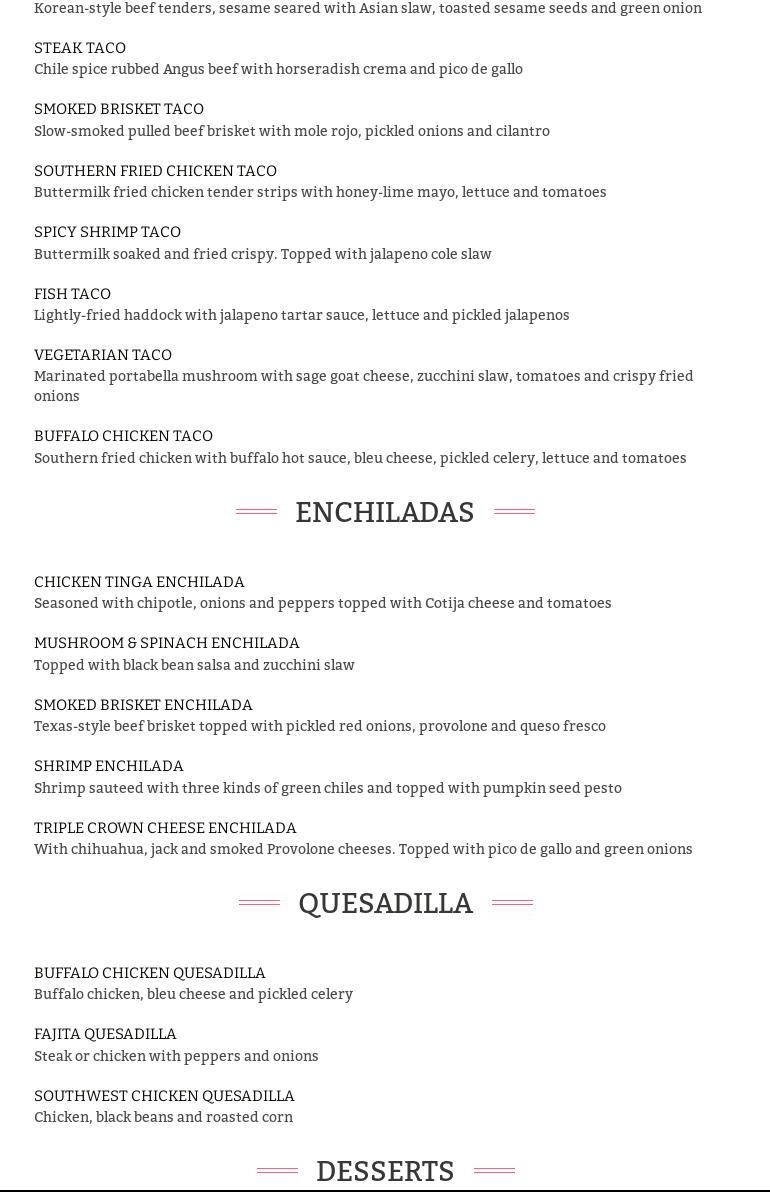 Korean-style beef tenders, sesame seared with Asian slaw, toasted sesame seeds and green onion

STEAK TACO
Chile spice rubbed Angus beef with horseradish crema and pico de gallo

SMOKED BRISKET TACO
Slow-smoked pulled beef brisket with mole rojo, pickled onions and cilantro

SOUTHERN FRIED CHICKEN TACO
Buttermilk fried chicken tender strips with honey-lime mayo, lettuce and tomatoes

SPICY SHRIMP TACO
Buttermilk soaked and fried crispy. Topped with jalapeno cole slaw

FISH TACO
Lightly-fried haddock with jalapeno tartar sauce, lettuce and pickled jalapenos

VEGETARIAN TACO
Marinated portabella mushroom with sage goat cheese, zucchini slaw, tomatoes and crispy fried onions

BUFFALO CHICKEN TACO
Southern fried chicken with buffalo hot sauce, bleu cheese, pickled celery, lettuce and tomatoes

ENCHILADAS

CHICKEN TINGA ENCHILADA
Seasoned with chipotle, onions and peppers topped with Cotija cheese and tomatoes

MUSHROOM & SPINACH ENCHILADA
Topped with black bean salsa and zucchini slaw

SMOKED BRISKET ENCHILADA
Texas-style beef brisket topped with pickled red onions, provolone and queso fresco

SHRIMP ENCHILADA
Shrimp sauteed with three kinds of green chiles and topped with pumpkin seed pesto

TRIPLE CROWN CHEESE ENCHILADA
With chihuahua, jack and smoked Provolone cheeses. Topped with pico de gallo and green onions

QUESADILLA

BUFFALO CHICKEN QUESADILLA
Buffalo chicken, bleu cheese and pickled celery

FAJITA QUESADILLA
Steak or chicken with peppers and onions

SOUTHWEST CHICKEN QUESADILLA
Chicken, black beans and roasted corn

DESSERTS